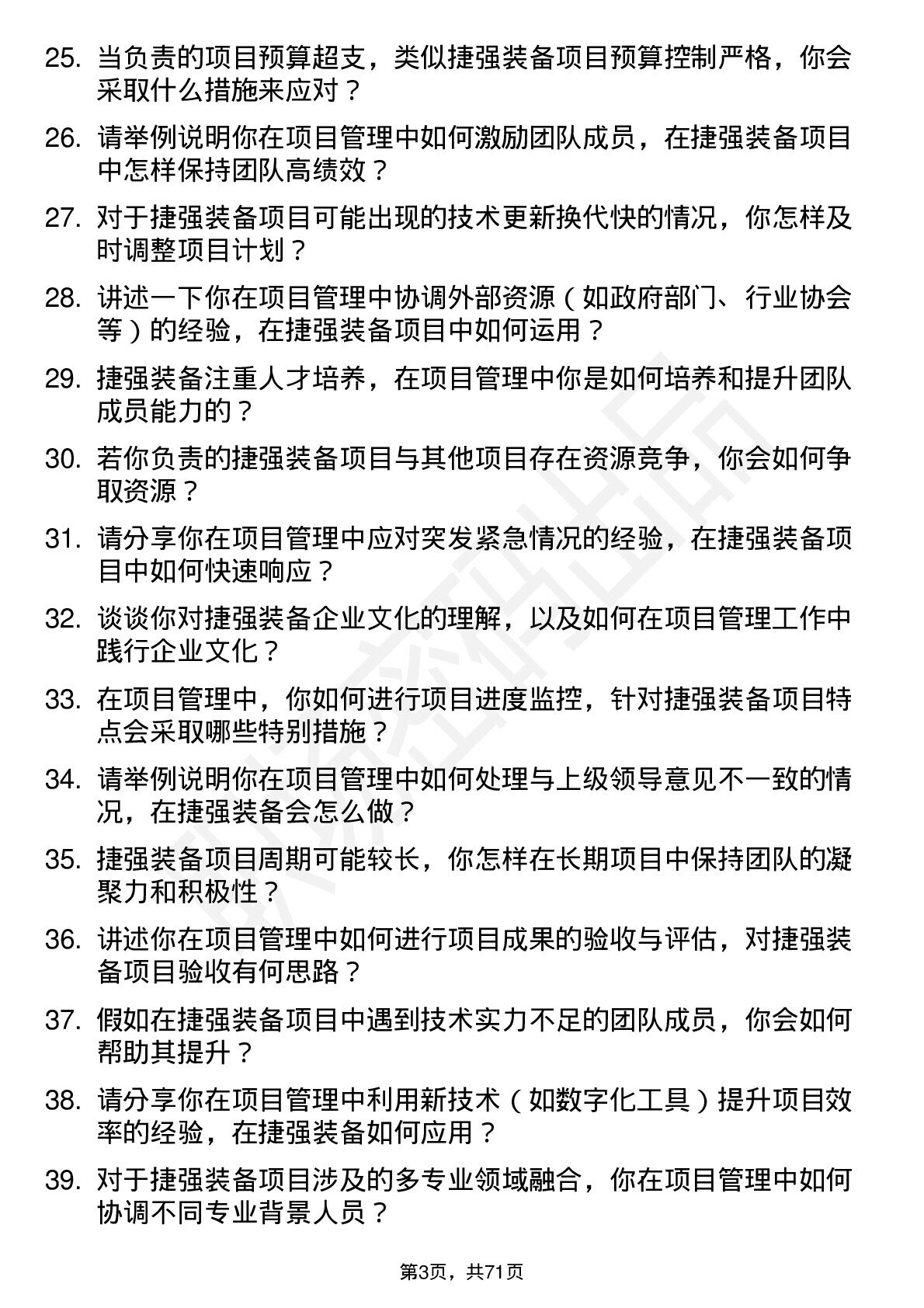 25. 当负责的项目预算超支，类似捷强装备项目预算控制严格，你会采取什么措施来应对？

26. 请举例说明你在项目管理中如何激励团队成员，在捷强装备项目中怎样保持团队高绩效？

27. 对于捷强装备项目可能出现的技术更新换代快的情况，你怎样及时调整项目计划？

28. 讲述一下你在项目管理中协调外部资源（如政府部门、行业协会等）的经验，在捷强装备项目中如何运用？

29. 捷强装备注重人才培养，在项目管理中你是如何培养和提升团队成员能力的？

30. 若你负责的捷强装备项目与其他项目存在资源竞争，你会如何争取资源？

31. 请分享你在项目管理中应对突发紧急情况的经验，在捷强装备项目中如何快速响应？

32. 谈谈你对捷强装备企业文化的理解，以及如何在项目管理工作中践行企业文化？

33. 在项目管理中，你如何进行项目进度监控，针对捷强装备项目特点会采取哪些特别措施？

34. 请举例说明你在项目管理中如何处理与上级领导意见不一致的情况，在捷强装备会怎么做？

35. 捷强装备项目周期可能较长，你怎样在长期项目中保持团队的凝聚力和积极性？

36. 讲述你在项目管理中如何进行项目成果的验收与评估，对捷强装备项目验收有何思路？

37. 假如在捷强装备项目中遇到技术实力不足的团队成员，你会如何帮助其提升？

38. 请分享你在项目管理中利用新技术（如数字化工具）提升项目效率的经验，在捷强装备如何应用？

39. 对于捷强装备项目涉及的多专业领域融合，你在项目管理中如何协调不同专业背景人员？

第3页，共71页